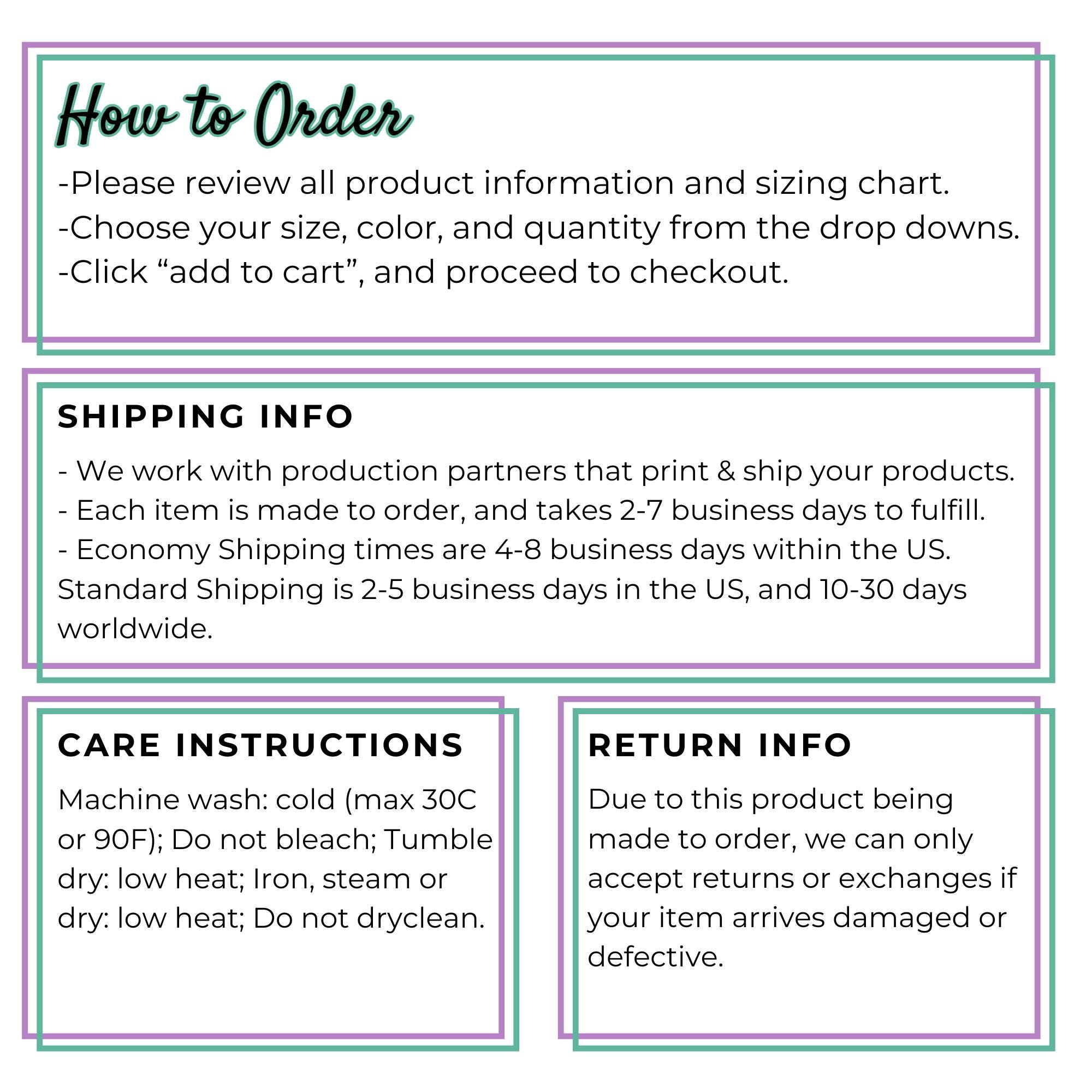 How to Order

-Please review all product information and sizing chart.
-Choose your size, color, and quantity from the drop downs.
-Click “add to cart”, and proceed to checkout.

SHIPPING INFO

- We work with production partners that print & ship your products.
- Each item is made to order, and takes 2-7 business days to fulfill.
- Economy Shipping times are 4-8 business days within the US. Standard Shipping is 2-5 business days in the US, and 10-30 days worldwide.

CARE INSTRUCTIONS

Machine wash: cold (max 30C or 90F); Do not bleach; Tumble dry: low heat; Iron, steam or dry: low heat; Do not dryclean.

RETURN INFO

Due to this product being made to order, we can only accept returns or exchanges if your item arrives damaged or defective.